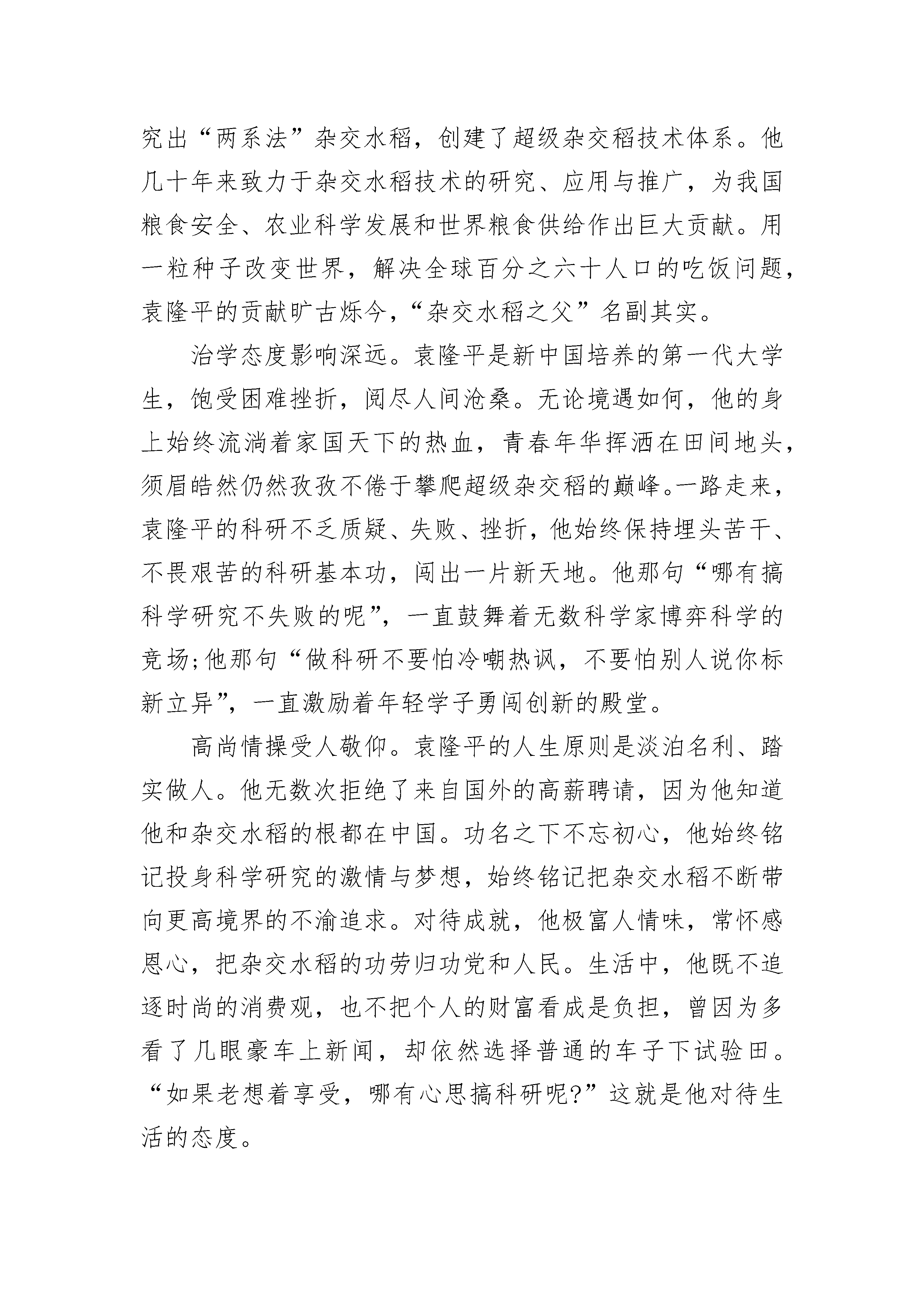 究出“两系法”杂交水稻，创建了超级杂交稻技术体系。他几十年来致力于杂交水稻技术的研究、应用与推广，为我国粮食安全、农业科学发展和世界粮食供给作出巨大贡献。用一粒种子改变世界，解决全球百分之六十人口的吃饭问题，袁隆平的贡献旷古烁今，“杂交水稻之父”名副其实。

治学态度影响深远。袁隆平是新中国培养的第一代大学生，饱受困难挫折，阅尽人间沧桑。无论境遇如何，他的身上始终流淌着家国天下的热血，青春年华挥洒在田间地头，须眉皓然仍然孜孜不倦于攀爬超级杂交稻的巅峰。一路走来，袁隆平的科研不乏质疑、失败、挫折，他始终保持埋头苦干、不畏艰苦的科研基本功，闯出一片新天地。他那句“哪有搞科学研究不失败的呢”，一直鼓舞着无数科学家博弈科学的竞场;他那句“做科研不要怕冷嘲热讽，不要怕别人说你标新立异”，一直激励着年轻学子勇闯创新的殿堂。

高尚情操受人敬仰。袁隆平的人生原则是淡泊名利、踏实做人。他无数次拒绝了来自国外的高薪聘请，因为他知道他和杂交水稻的根都在中国。功名之下不忘初心，他始终铭记投身科学研究的激情与梦想，始终铭记把杂交水稻不断带向更高境界的不渝追求。对待成就，他极富人情味，常怀感恩心，把杂交水稻的功劳归功党和人民。生活中，他既不追逐时尚的消费观，也不把个人的财富看成是负担，曾因为多看了几眼豪车上新闻，却依然选择普通的车子下试验田。“如果老想着享受，哪有心思搞科研呢?”这就是他对待生活的态度。